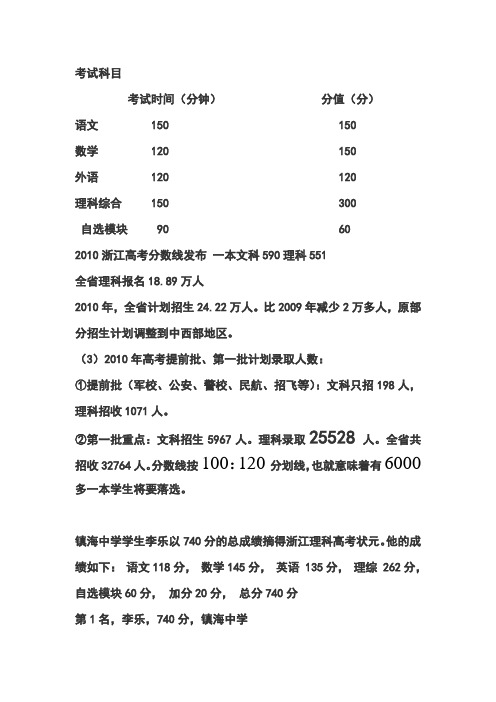 考试科目

|  | 考试时间（分钟） | 分值（分） |
|---|---|---|
| 语文 | 150 | 150 |
| 数学 | 120 | 150 |
| 外语 | 120 | 120 |
| 理科综合 | 150 | 300 |
| 自选模块 | 90 | 60 |

2010 浙江高考分数线发布 一本文科 590 理科 551

全省理科报名 18.89 万人

2010 年，全省计划招生 24.22 万人。比 2009 年减少 2 万多人，原部分招生计划调整到中西部地区。

（3）2010 年高考提前批、第一批计划录取人数：

①提前批（军校、公安、警校、民航、招飞等）：文科只招 198 人，理科招收 1071 人。

②第一批重点：文科招生 5967 人。理科录取 25528 人。全省共招收 32764 人。分数线按 100：120 分划线，也就意味着有 6000 多一本学生将要落选。

镇海中学学生李乐以 740 分的总成绩摘得浙江理科高考状元。他的成绩如下： 语文 118 分， 数学 145 分， 英语 135 分， 理综 262 分，自选模块 60 分， 加分 20 分， 总分 740 分

第 1 名，李乐，740 分，镇海中学